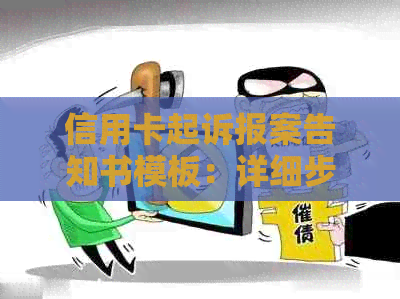 信用卡起诉报案告知书模板：详细步

催债